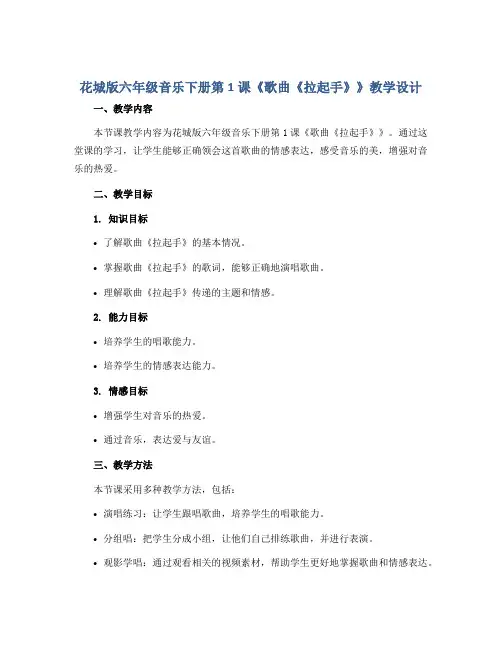 花城版六年级音乐下册第 1 课《歌曲《拉起手》》教学设计

一、教学内容

本节课教学内容为花城版六年级音乐下册第 1 课《歌曲《拉起手》》。通过这堂课的学习，让学生能够正确领会这首歌曲的情感表达，感受音乐的美，增强对音乐的热爱。

二、教学目标

1. 知识目标

• 了解歌曲《拉起手》的基本情况。

• 掌握歌曲《拉起手》的歌词，能够正确地演唱歌曲。

• 理解歌曲《拉起手》传递的主题和情感。

2. 能力目标

• 培养学生的唱歌能力。

• 培养学生的情感表达能力。

3. 情感目标

• 增强学生对音乐的热爱。

• 通过音乐，表达爱与友谊。

三、教学方法

本节课采用多种教学方法，包括：

• 演唱练习：让学生跟唱歌曲，培养学生的唱歌能力。

• 分组唱：把学生分成小组，让他们自己排练歌曲，并进行表演。

• 观影学唱：通过观看相关的视频素材，帮助学生更好地掌握歌曲和情感表达。